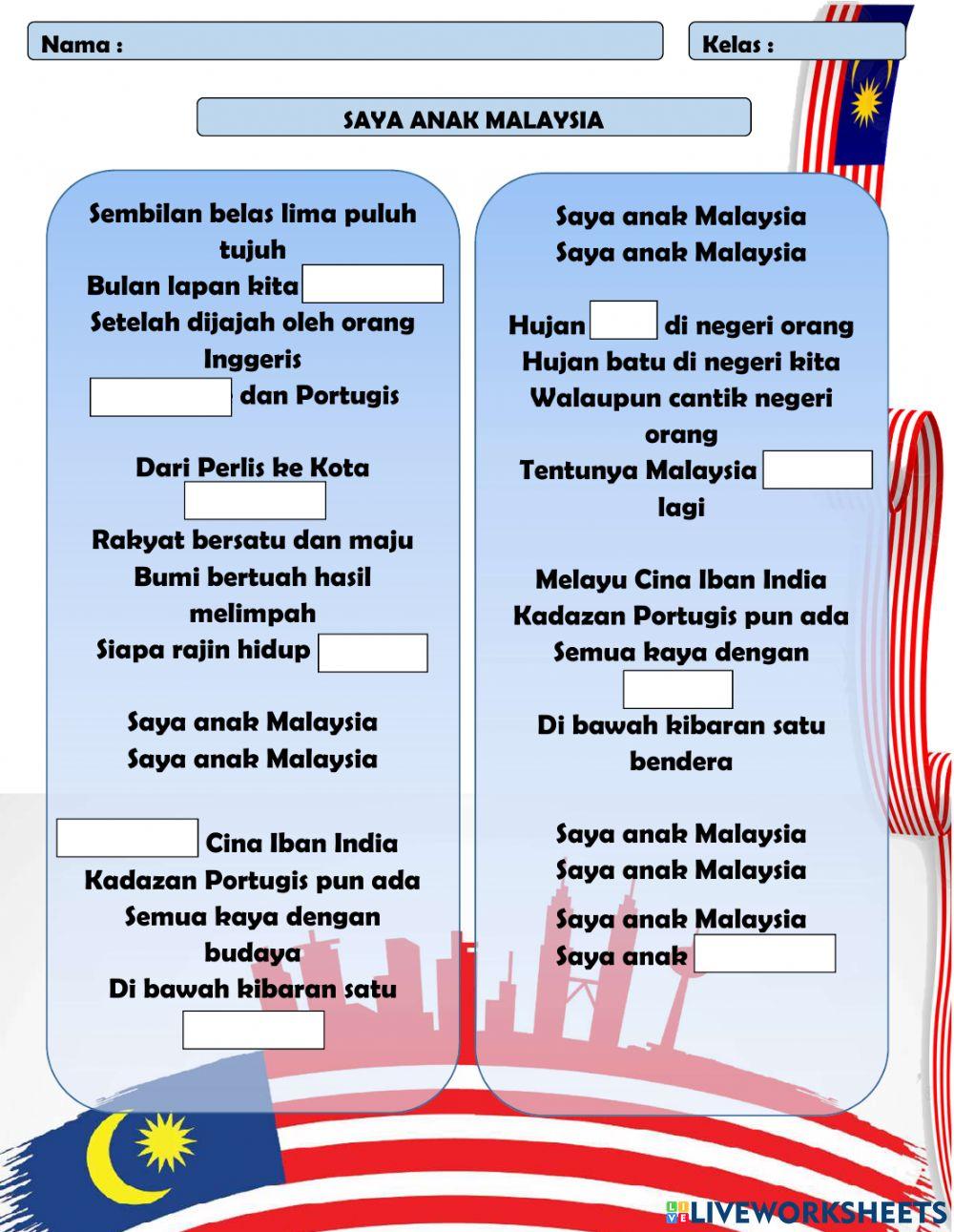 Nama :

Kelas :

SAYA ANAK MALAYSIA

Sembilan belas lima puluh tujuh
Bulan lapan kita
Setelah dijajah oleh orang Inggeris
dan Portugis

Dari Perlis ke Kota

Rakyat bersatu dan maju
Bumi bertuah hasil melimpah
Siapa rajin hidup

Saya anak Malaysia
Saya anak Malaysia

Cina Iban India
Kadazan Portugis pun ada
Semua kaya dengan budaya
Di bawah kibaran satu

Saya anak Malaysia
Saya anak Malaysia

Hujan di negeri orang
Hujan batu di negeri kita
Walaupun cantik negeri orang
Tentunya Malaysia lagi

Melayu Cina Iban India
Kadazan Portugis pun ada
Semua kaya dengan
Di bawah kibaran satu bendera

Saya anak Malaysia
Saya anak Malaysia
Saya anak Malaysia
Saya anak

LIVEWORKSHEETS